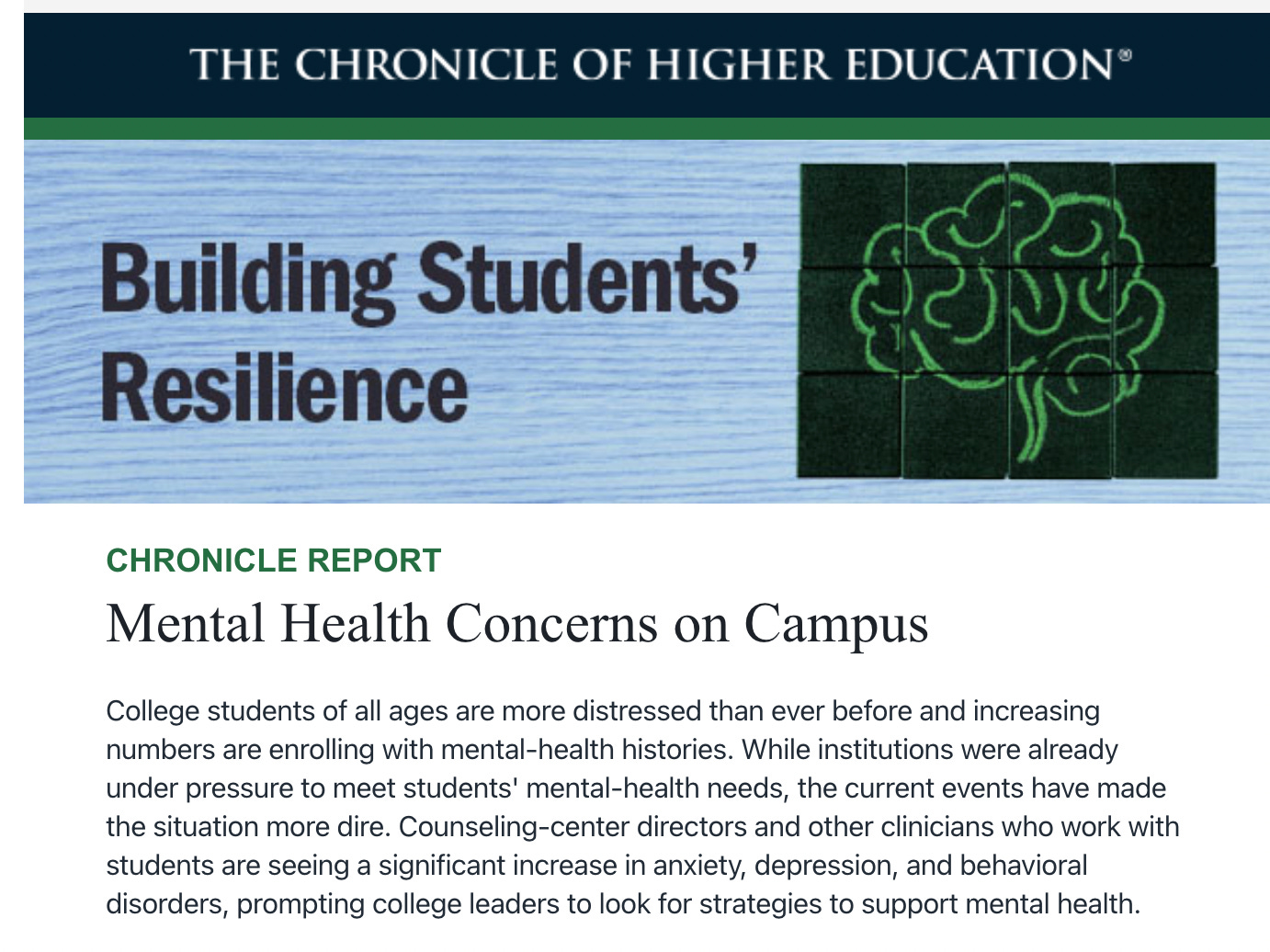 THE CHRONICLE OF HIGHER EDUCATION®

Building Students' Resilience

CHRONICLE REPORT

Mental Health Concerns on Campus

College students of all ages are more distressed than ever before and increasing numbers are enrolling with mental-health histories. While institutions were already under pressure to meet students' mental-health needs, the current events have made the situation more dire. Counseling-center directors and other clinicians who work with students are seeing a significant increase in anxiety, depression, and behavioral disorders, prompting college leaders to look for strategies to support mental health.